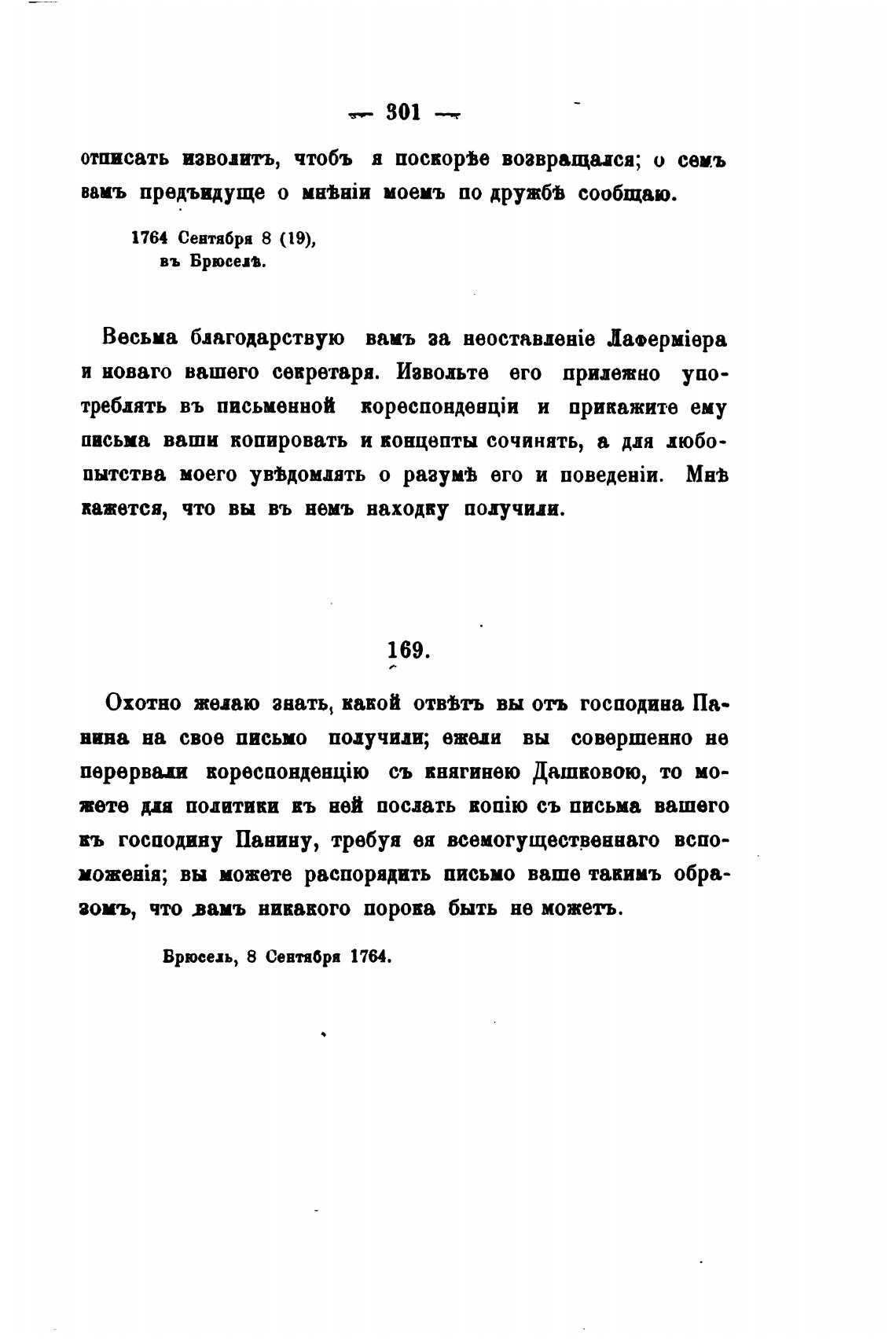 — 301 —

отписать изволитъ, чтобъ я поскорѣе возвращался; о семъ вамъ предъидуще о мнѣніи моемъ по дружбѣ сообщаю.

1764 Сентября 8 (19), въ Брюселѣ.

Весьма благодарствую вамъ за неоставленіе Лаферміера и новаго вашего секретаря. Извольте его прилежно употреблять въ письменной кореспонденціи и прикажите ему письма ваши копировать и концепты сочинять, а для любопытства моего увѣдомлять о разумѣ его и поведеніи. Мнѣ кажется, что вы въ немъ находку получили.

169.

Охотно желаю знать, какой отвѣтъ вы отъ господина Панина на свое письмо получили; ежели вы совершенно не перервали кореспонденцію съ княгинею Дашковою, то можете для политики къ ней послать копію съ письма вашего къ господину Панину, требуя ея всемогущественнаго вспоможенія; вы можете распорядить письмо ваше такимъ образомъ, что вамъ никакого порока быть не можетъ.

Брюсель, 8 Сентября 1764.